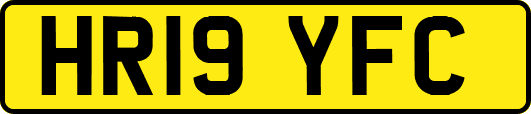 HR19 YFC